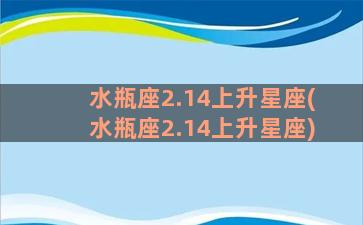 水瓶座2.14上升星座(水瓶座2.14上升星座)